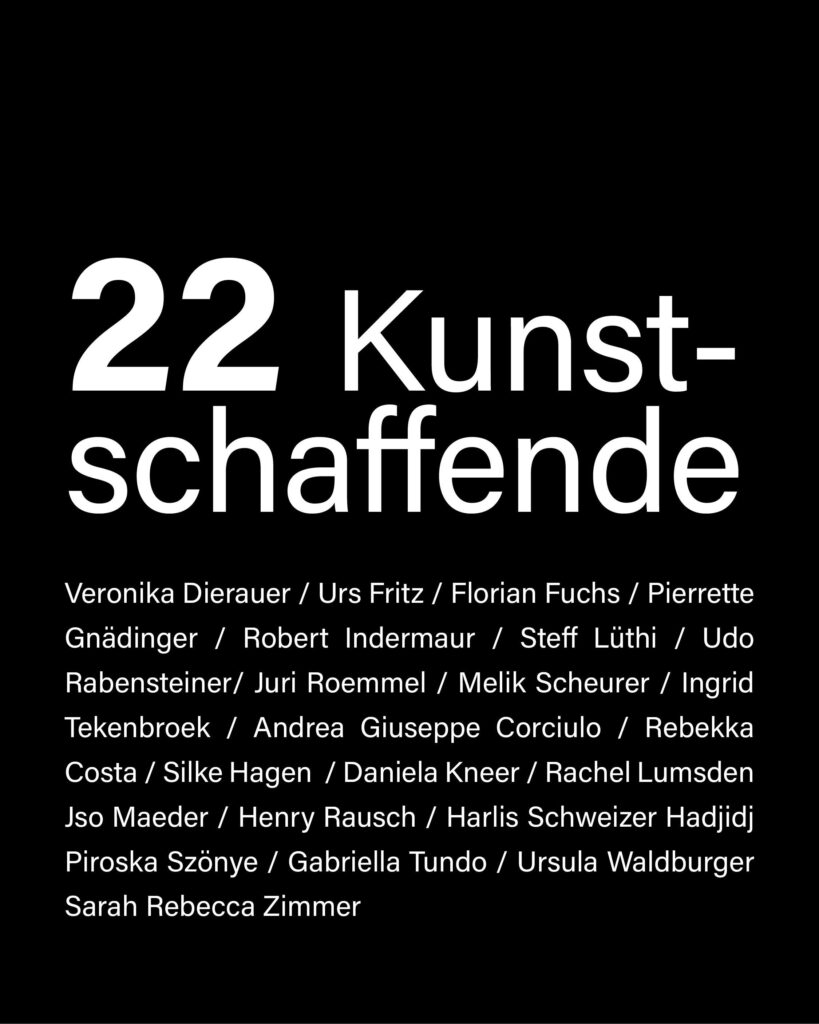 22 Kunstschaffende

Veronika Dierauer / Urs Fritz / Florian Fuchs / Pierrette Gnädinger / Robert Indermaur / Steff Lüthi / Udo Rabensteiner/ Juri Roemmel / Melik Scheurer / Ingrid Tekenbroek / Andrea Giuseppe Corciulo / Rebekka Costa / Silke Hagen / Daniela Kneer / Rachel Lumsden Jso Maeder / Henry Rausch / Harlis Schweizer Hadjidj Piroska Szönye / Gabriella Tundo / Ursula Waldburger Sarah Rebecca Zimmer